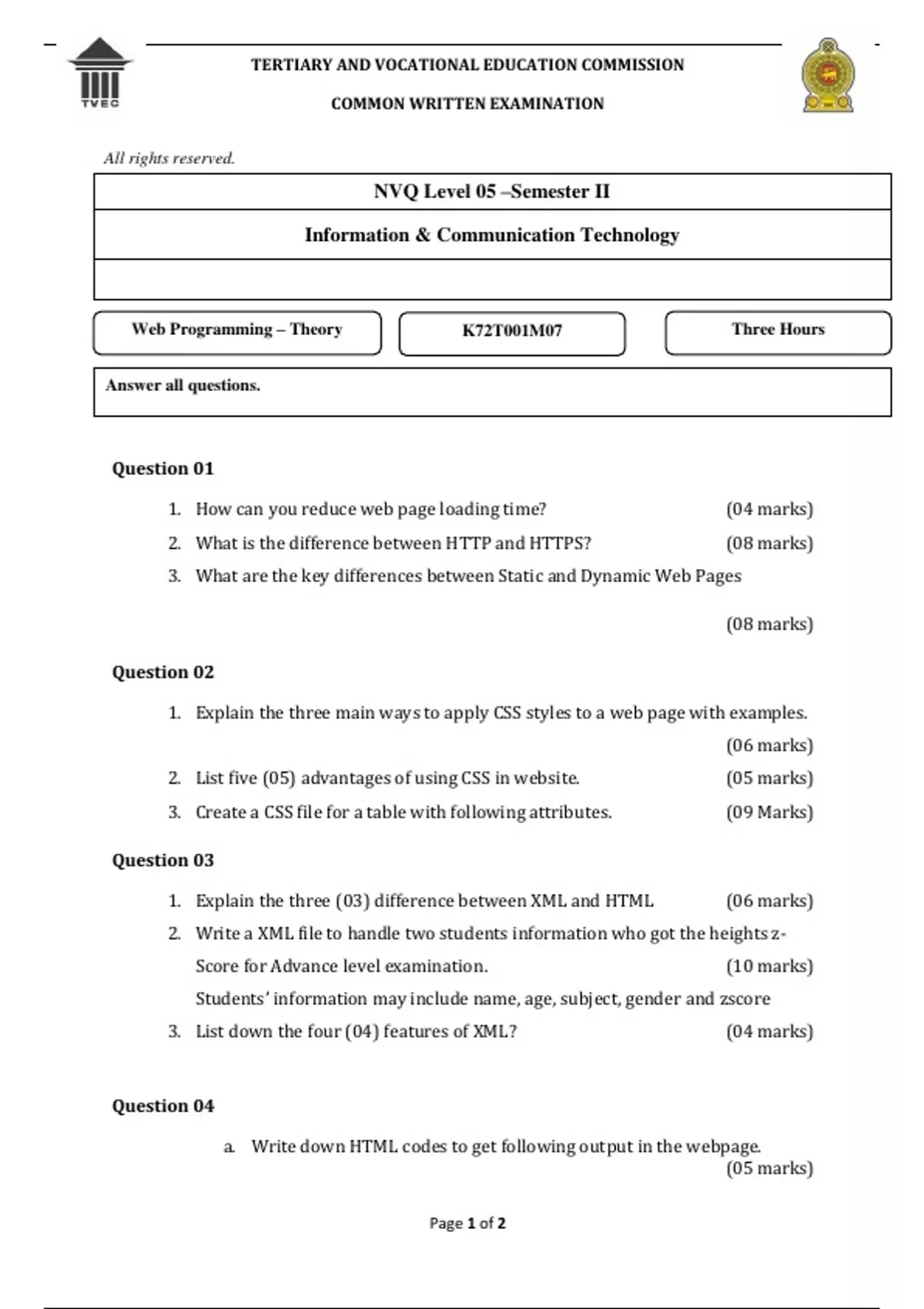 TVEC

TERTIARY AND VOCATIONAL EDUCATION COMMISSION

COMMON WRITTEN EXAMINATION

All rights reserved.

NVQ Level 05 –Semester II

Information & Communication Technology

Web Programming – Theory

K72T001M07

Three Hours

Answer all questions.

Question 01

1. How can you reduce web page loading time? (04 marks)
2. What is the difference between HTTP and HTTPS? (08 marks)
3. What are the key differences between Static and Dynamic Web Pages (08 marks)

Question 02

1. Explain the three main ways to apply CSS styles to a web page with examples. (06 marks)
2. List five (05) advantages of using CSS in website. (05 marks)
3. Create a CSS file for a table with following attributes. (09 Marks)

Question 03

1. Explain the three (03) difference between XML and HTML (06 marks)
2. Write a XML file to handle two students information who got the heights z-Score for Advance level examination. (10 marks)
Students' information may include name, age, subject, gender and zscore
3. List down the four (04) features of XML? (04 marks)

Question 04

a. Write down HTML codes to get following output in the webpage. (05 marks)

Page 1 of 2